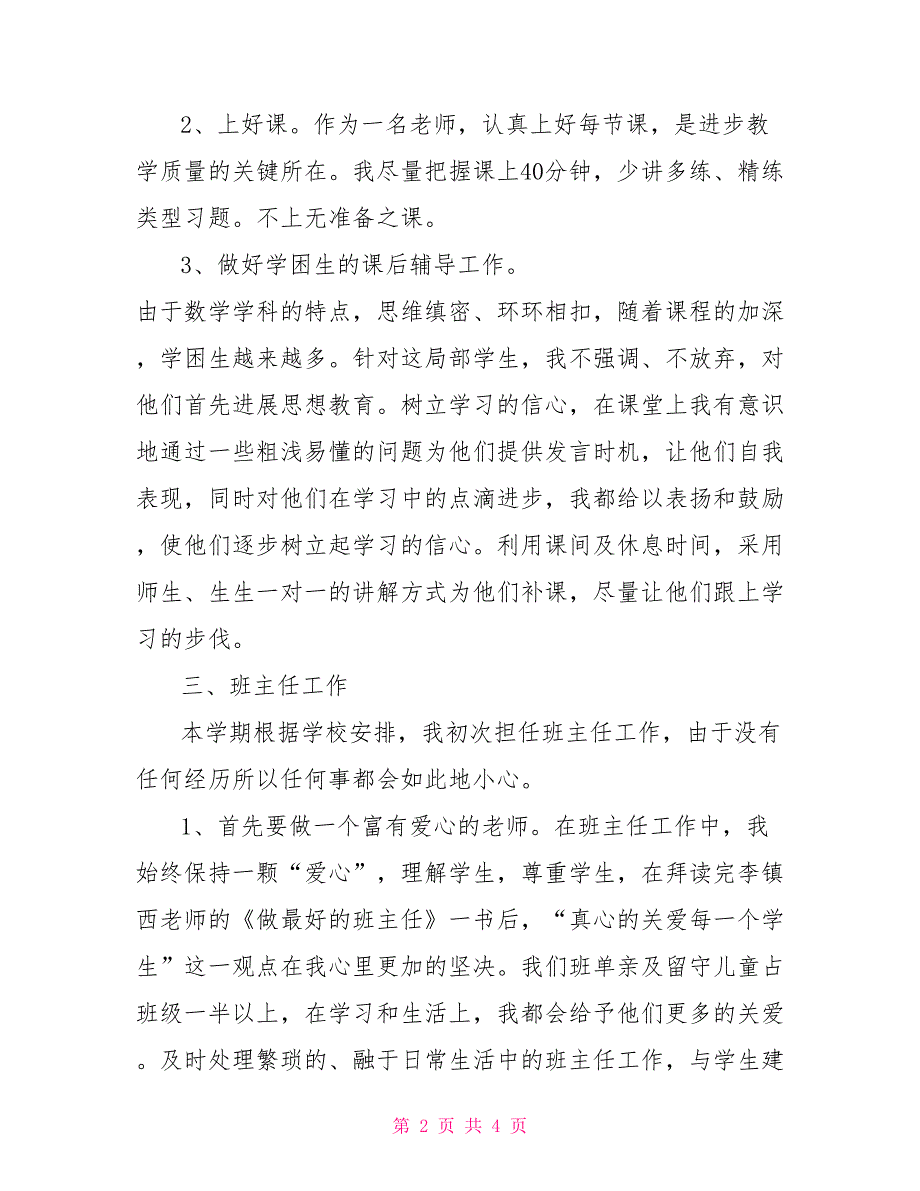 2、上好课。作为一名老师，认真上好每节课，是进步教学质量的关键所在。我尽量把握课上40分钟，少讲多练、精练类型习题。不上无准备之课。

3、做好学困生的课后辅导工作。

由于数学学科的特点，思维缜密、环环相扣，随着课程的加深，学困生越来越多。针对这局部学生，我不强调、不放弃，对他们首先进展思想教育。树立学习的信心，在课堂上我有意识地通过一些粗浅易懂的问题为他们提供发言时机，让他们自我表现，同时对他们在学习中的点滴进步，我都给以表扬和鼓励，使他们逐步树立起学习的信心。利用课间及休息时间，采用师生、生生一对一的讲解方式为他们补课，尽量让他们跟上学习的步伐。

三、班主任工作

本学期根据学校安排，我初次担任班主任工作，由于没有任何经历所以任何事都会如此地小心。

1、首先要做一个富有爱心的老师。在班主任工作中，我始终保持一颗“爱心”，理解学生，尊重学生，在拜读完李镇西老师的《做最好的班主任》一书后，“真心的关爱每一个学生”这一观点在我心里更加的坚决。我们班单亲及留守儿童占班级一半以上，在学习和生活上，我都会给予他们更多的关爱。及时处理繁琐的、融于日常生活中的班主任工作，与学生建

第 2 页 共 4 页